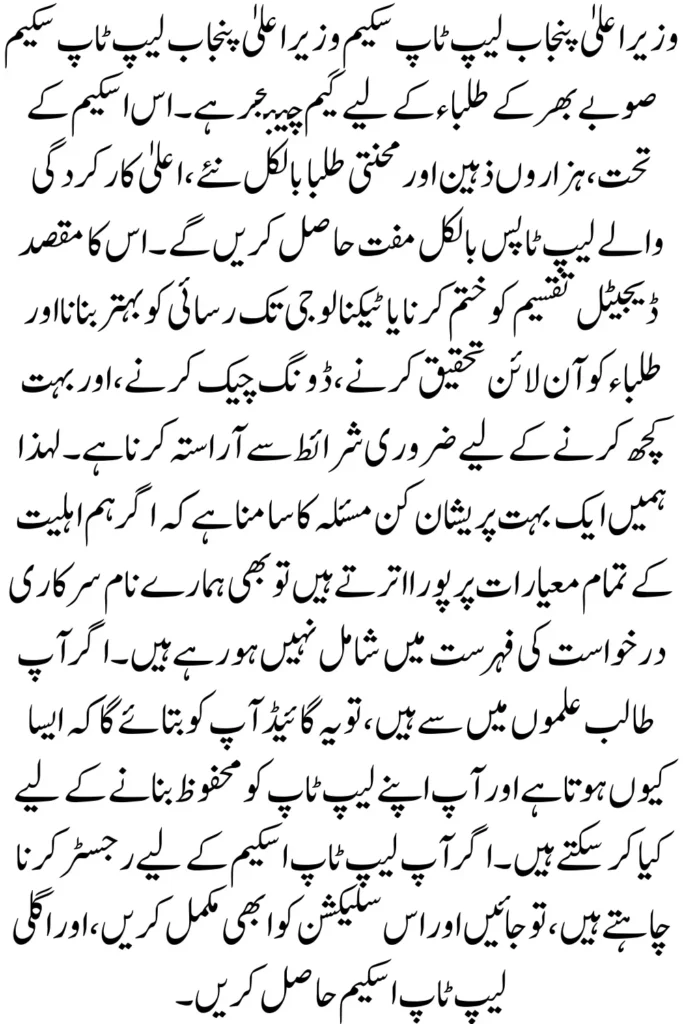 وزیر اعلیٰ پنجاب لیپ ٹاپ سکیم وزیر اعلیٰ پنجاب لیپ ٹاپ سکیم صوبے بھر کے طلباء کے لیے گیم چینجر ہے۔ اس اسکیم کے تحت، ہزاروں ذہین اور محنتی طلبا بالکل نئے، اعلیٰ کارکردگی والے لیپ ٹاپس بالکل مفت حاصل کریں گے۔ اس کا مقصد ڈیجیٹل تقسیم کو ختم کرنا یا ٹیکنالوجی تک رسائی کو بہتر بنانا اور طلباء کو آن لائن تحقیق کرنے، ڈونگ چیک کرنے، اور بہت کچھ کرنے کے لیے ضروری شرائط سے آراستہ کرنا ہے۔ لہذا ہمیں ایک بہت پریشان کن مسئلہ کا سامنا ہے کہ اگر ہم اہلیت کے تمام معیارات پر پورا اترتے ہیں تو بھی ہمارے نام سرکاری درخواست کی فہرست میں شامل نہیں ہو رہے ہیں۔ اگر آپ طالب علموں میں سے ہیں، تو یہ گائیڈ آپ کو بتائے گا کہ ایسا کیوں ہوتا ہے اور آپ اپنے لیپ ٹاپ کو محفوظ بنانے کے لیے کیا کر سکتے ہیں۔ اگر آپ لیپ ٹاپ اسکیم کے لیے رجسٹر کرنا چاہتے ہیں، تو جائیں اور اس سلیکشن کو ابھی مکمل کریں، اور اگلی لیپ ٹاپ اسکیم حاصل کریں۔